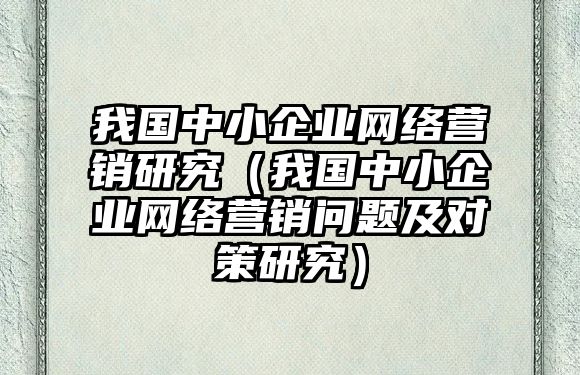 我国中小企业网络营销研究（我国中小企业网络营销问题及对策研究）